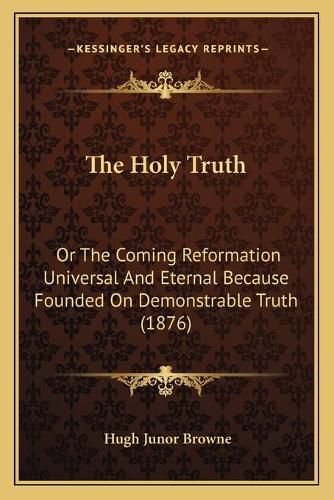 —KESSINGER'S LEGACY REPRINTS—

The Holy Truth

Or The Coming Reformation Universal And Eternal Because Founded On Demonstrable Truth (1876)

Hugh Junor Browne